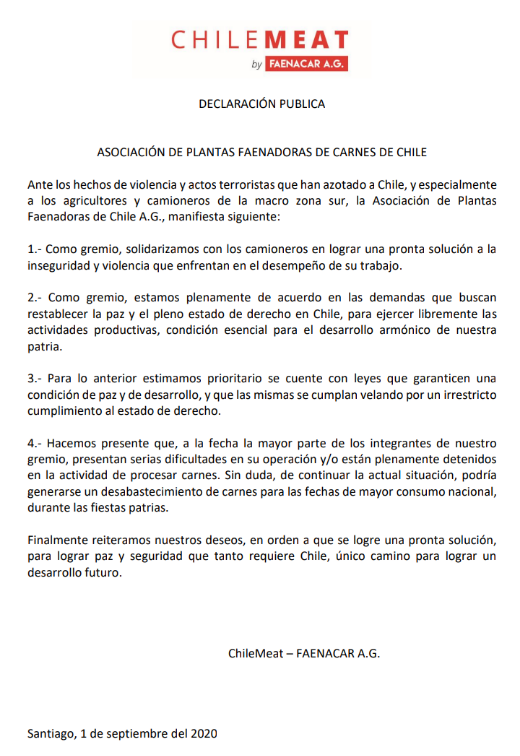 CHILEMEAT
by FAENACAR A.G.

DECLARACIÓN PUBLICA

ASOCIACIÓN DE PLANTAS FAENADORAS DE CARNES DE CHILE

Ante los hechos de violencia y actos terroristas que han azotado a Chile, y especialmente a los agricultores y camioneros de la macro zona sur, la Asociación de Plantas Faenadoras de Chile A.G., manifiesta siguiente:

1.- Como gremio, solidarizamos con los camioneros en lograr una pronta solución a la inseguridad y violencia que enfrentan en el desempeño de su trabajo.

2.- Como gremio, estamos plenamente de acuerdo en las demandas que buscan restablecer la paz y el pleno estado de derecho en Chile, para ejercer libremente las actividades productivas, condición esencial para el desarrollo armónico de nuestra patria.

3.- Para lo anterior estimamos prioritario se cuente con leyes que garanticen una condición de paz y de desarrollo, y que las mismas se cumplan velando por un irrestricto cumplimiento al estado de derecho.

4.- Hacemos presente que, a la fecha la mayor parte de los integrantes de nuestro gremio, presentan serias dificultades en su operación y/o están plenamente detenidos en la actividad de procesar carnes. Sin duda, de continuar la actual situación, podría generarse un desabastecimiento de carnes para las fechas de mayor consumo nacional, durante las fiestas patrias.

Finalmente reiteramos nuestros deseos, en orden a que se logre una pronta solución, para lograr paz y seguridad que tanto requiere Chile, único camino para lograr un desarrollo futuro.

ChileMeat – FAENACAR A.G.

Santiago, 1 de septiembre del 2020